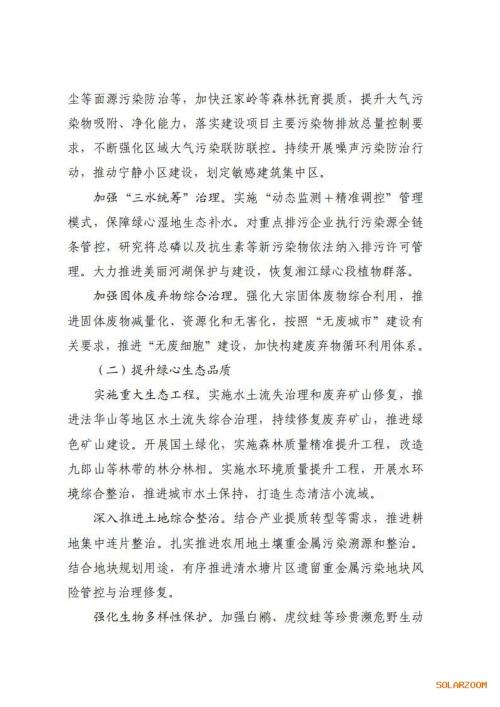 尘等面源污染防治等，加快汪家岭等森林抚育提质，提升大气污染物吸附、净化能力，落实建设项目主要污染物排放总量控制要求，不断强化区域大气污染联防联控。持续开展噪声污染防治行动，推动宁静小区建设，划定敏感建筑集中区。

加强“三水统筹”治理。实施“动态监测＋精准调控”管理模式，保障绿心湿地生态补水。对重点排污企业执行污染源全链条管控，研究将总磷以及抗生素等新污染物依法纳入排污许可管理。大力推进美丽河湖保护与建设，恢复湘江绿心段植物群落。

加强固体废弃物综合治理。强化大宗固体废物综合利用，推进固体废物减量化、资源化和无害化，按照“无废城市”建设有关要求，推进“无废细胞”建设，加快构建废弃物循环利用体系。

（二）提升绿心生态品质

实施重大生态工程。实施水土流失治理和废弃矿山修复，推进法华山等地区水土流失综合治理，持续修复废弃矿山，推进绿色矿山建设。开展国土绿化，实施森林质量精准提升工程，改造九郎山等林带的林分林相。实施水环境质量提升工程，开展水环境综合整治，推进城市水土保持，打造生态清洁小流域。

深入推进土地综合整治。结合产业提质转型等需求，推进耕地集中连片整治。扎实推进农用地土壤重金属污染溯源和整治。结合地块规划用途，有序推进清水塘片区遗留重金属污染地块风险管控与治理修复。

强化生物多样性保护。加强白鹇、虎纹蛙等珍贵濒危野生动

SOLARZOOM